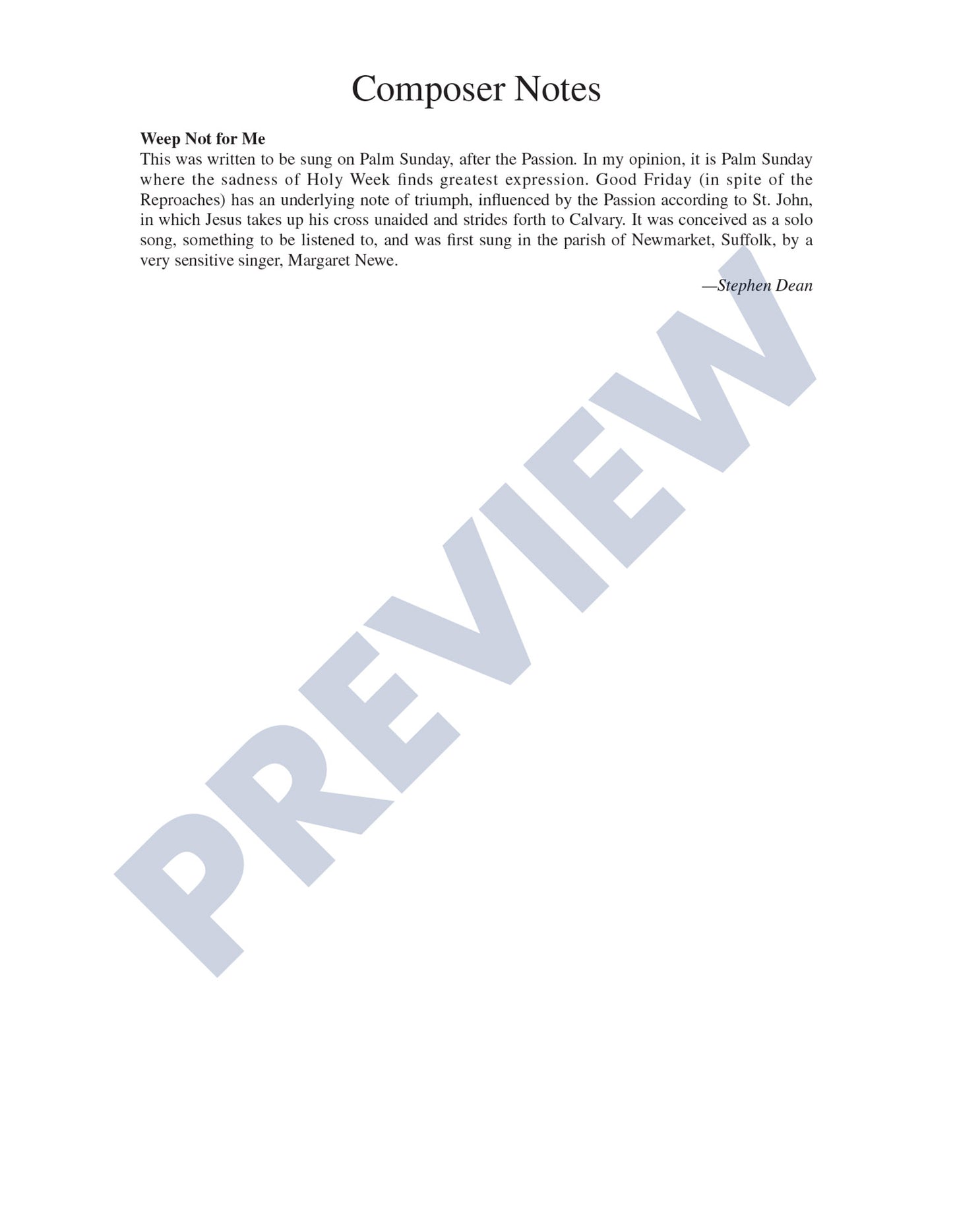 Composer Notes

Weep Not for Me

This was written to be sung on Palm Sunday, after the Passion. In my opinion, it is Palm Sunday where the sadness of Holy Week finds greatest expression. Good Friday (in spite of the Reproaches) has an underlying note of triumph, influenced by the Passion according to St. John, in which Jesus takes up his cross unaided and strides forth to Calvary. It was conceived as a solo song, something to be listened to, and was first sung in the parish of Newmarket, Suffolk, by a very sensitive singer, Margaret Newe.

—Stephen Dean

PREVIEW